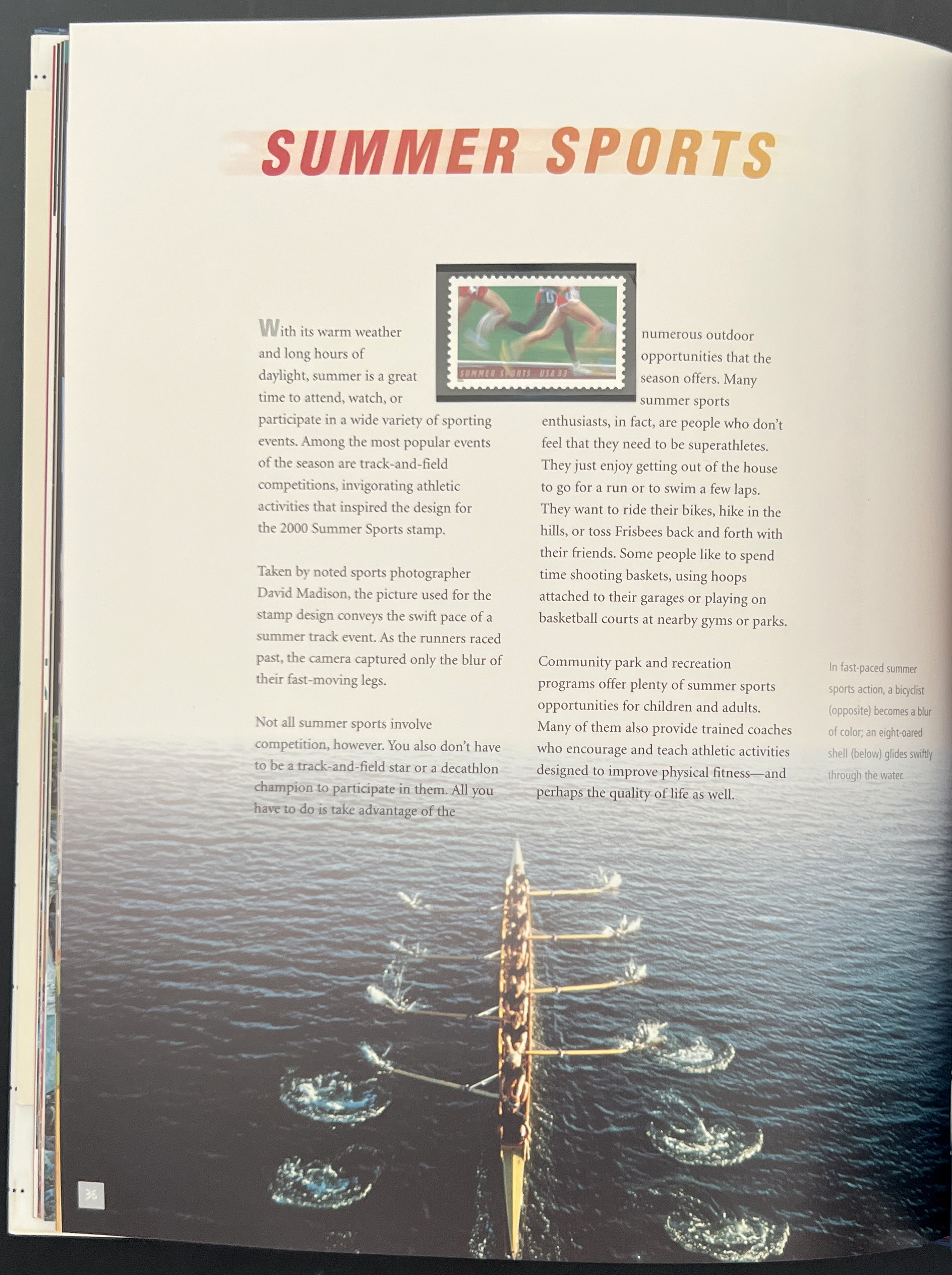 SUMMER SPORTS

SUMMER SPORTS USA 33

With its warm weather and long hours of daylight, summer is a great time to attend, watch, or participate in a wide variety of sporting events. Among the most popular events of the season are track-and-field competitions, invigorating athletic activities that inspired the design for the 2000 Summer Sports stamp.

Taken by noted sports photographer David Madison, the picture used for the stamp design conveys the swift pace of a summer track event. As the runners raced past, the camera captured only the blur of their fast-moving legs.

Not all summer sports involve competition, however. You also don't have to be a track-and-field star or a decathlon champion to participate in them. All you have to do is take advantage of the numerous outdoor opportunities that the season offers. Many summer sports enthusiasts, in fact, are people who don't feel that they need to be superathletes. They just enjoy getting out of the house to go for a run or to swim a few laps. They want to ride their bikes, hike in the hills, or toss Frisbees back and forth with their friends. Some people like to spend time shooting baskets, using hoops attached to their garages or playing on basketball courts at nearby gyms or parks.

Community park and recreation programs offer plenty of summer sports opportunities for children and adults. Many of them also provide trained coaches who encourage and teach athletic activities designed to improve physical fitness—and perhaps the quality of life as well.

In fast-paced summer sports action, a bicyclist (opposite) becomes a blur of color; an eight-oared shell (below) glides swiftly through the water.

36